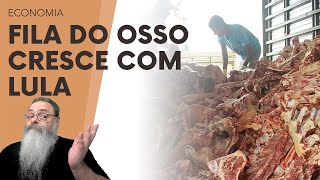 ECONOMIA

FILA DO OSSO CRESCE COM LULA